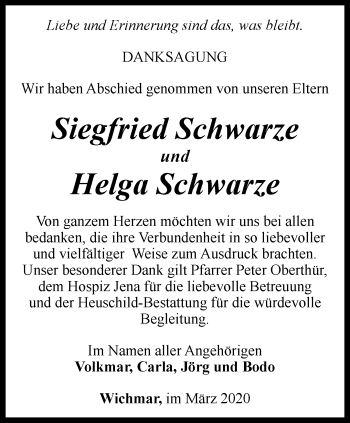 Liebe und Erinnerung sind das, was bleibt.

DANKSAGUNG

Wir haben Abschied genommen von unseren Eltern

Siegfried Schwarze
und
Helga Schwarze

Von ganzem Herzen möchten wir uns bei allen bedanken, die ihre Verbundenheit in so liebevoller und vielfältiger Weise zum Ausdruck brachten. Unser besonderer Dank gilt Pfarrer Peter Oberthür, dem Hospiz Jena für die liebevolle Betreuung und der Heuschild-Bestattung für die würdevolle Begleitung.

Im Namen aller Angehörigen
Volkmar, Carla, Jörg und Bodo

Wichmar, im März 2020